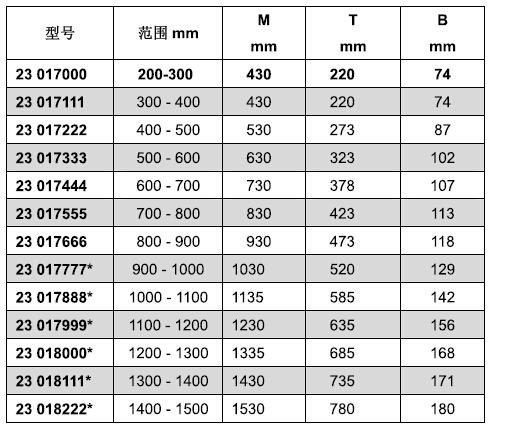 | 型号 | 范围 mm | M mm | T mm | B mm |
|---|---|---|---|---|
| 23 017000 | 200-300 | 430 | 220 | 74 |
| 23 017111 | 300 - 400 | 430 | 220 | 74 |
| 23 017222 | 400 - 500 | 530 | 273 | 87 |
| 23 017333 | 500 - 600 | 630 | 323 | 102 |
| 23 017444 | 600 - 700 | 730 | 378 | 107 |
| 23 017555 | 700 - 800 | 830 | 423 | 113 |
| 23 017666 | 800 - 900 | 930 | 473 | 118 |
| 23 017777* | 900 - 1000 | 1030 | 520 | 129 |
| 23 017888* | 1000 - 1100 | 1135 | 585 | 142 |
| 23 017999* | 1100 - 1200 | 1230 | 635 | 156 |
| 23 018000* | 1200 - 1300 | 1335 | 685 | 168 |
| 23 018111* | 1300 - 1400 | 1430 | 735 | 171 |
| 23 018222* | 1400 - 1500 | 1530 | 780 | 180 |